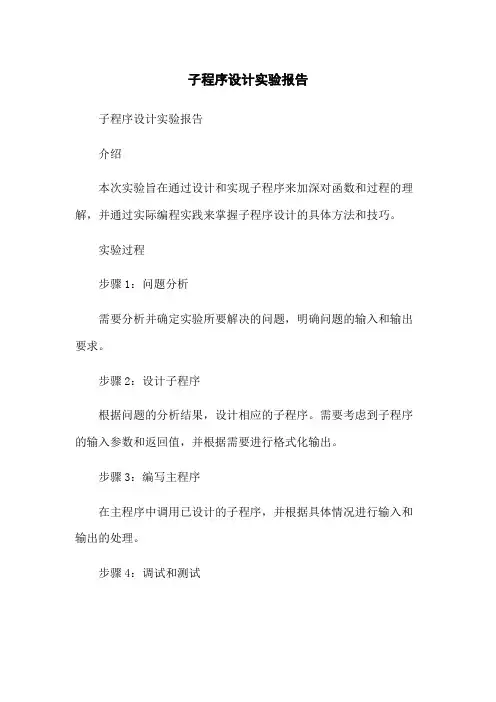 子程序设计实验报告

子程序设计实验报告

介绍

本次实验旨在通过设计和实现子程序来加深对函数和过程的理解，并通过实际编程实践来掌握子程序设计的具体方法和技巧。

实验过程

步骤 1：问题分析

需要分析并确定实验所要解决的问题，明确问题的输入和输出要求。

步骤 2：设计子程序

根据问题的分析结果，设计相应的子程序。需要考虑到子程序的输入参数和返回值，并根据需要进行格式化输出。

步骤 3：编写主程序

在主程序中调用已设计的子程序，并根据具体情况进行输入和输出的处理。

步骤 4：调试和测试